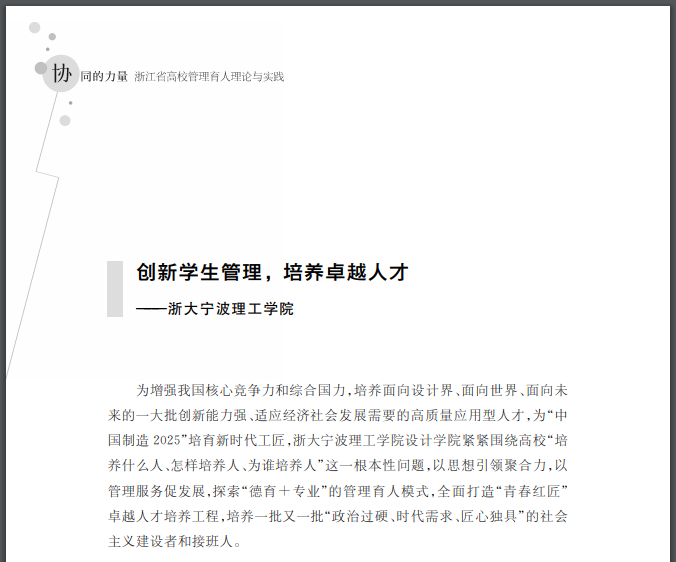 协同的力量 浙江省高校管理育人理论与实践

创新学生管理，培养卓越人才

——浙大宁波理工学院

为增强我国核心竞争力和综合国力，培养面向设计界、面向世界、面向未来的一大批创新能力强、适应经济社会发展需要的高质量应用型人才，为“中国制造2025”培育新时代工匠，浙大宁波理工学院设计学院紧紧围绕高校“培养什么人、怎样培养人、为谁培养人”这一根本性问题，以思想引领聚合力，以管理服务促发展，探索“德育＋专业”的管理育人模式，全面打造“青春红匠”卓越人才培养工程，培养一批又一批“政治过硬、时代需求、匠心独具”的社会主义建设者和接班人。